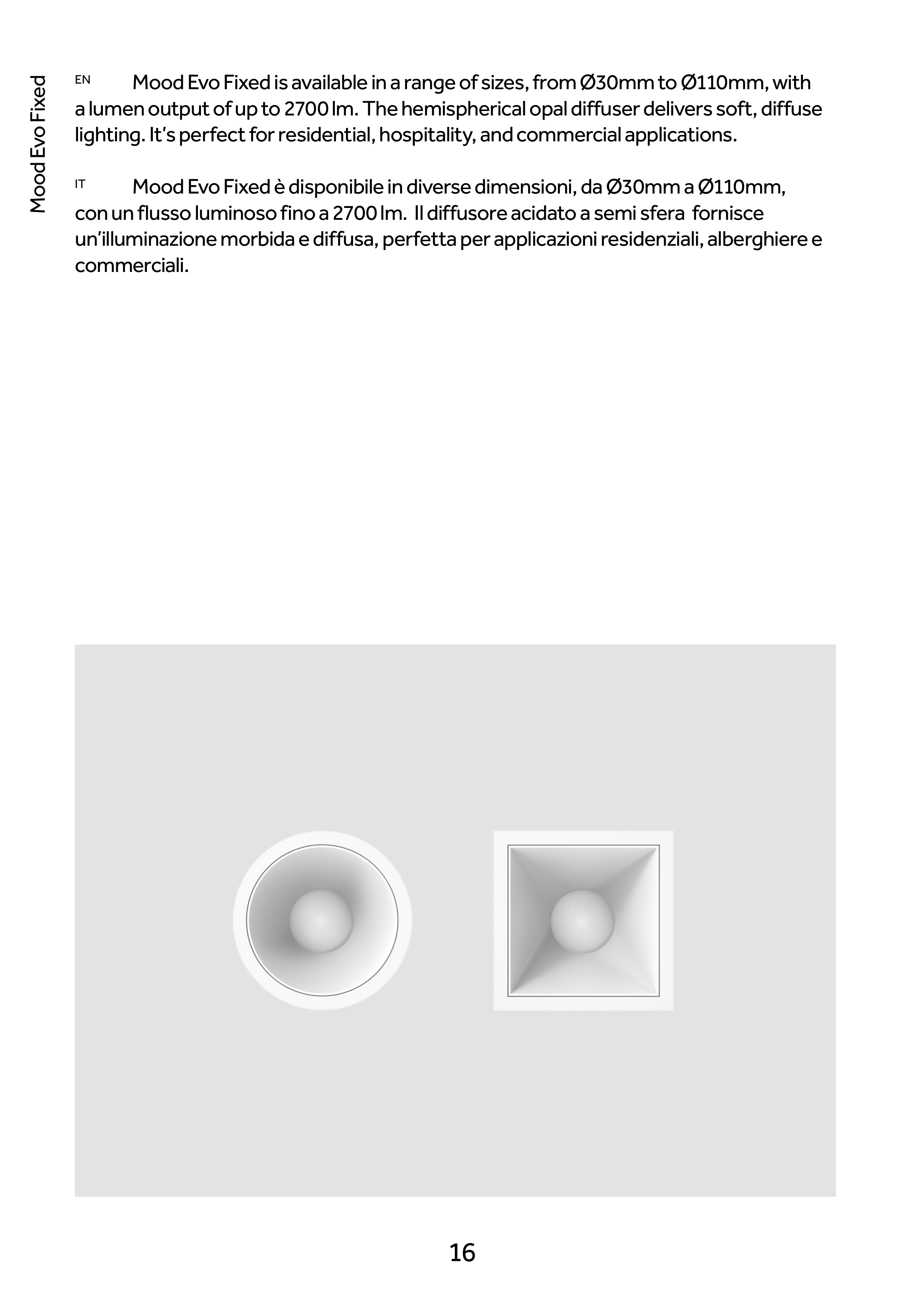 Mood Evo Fixed

EN Mood Evo Fixed is available in a range of sizes, from Ø30mm to Ø110mm, with a lumen output of up to 2700 lm. The hemispherical opal diffuser delivers soft, diffuse lighting. It's perfect for residential, hospitality, and commercial applications.

IT Mood Evo Fixed è disponibile in diverse dimensioni, da Ø30mm a Ø110mm, con un flusso luminoso fino a 2700 lm. Il diffusore acidato a semi sfera fornisce un'illuminazione morbida e diffusa, perfetta per applicazioni residenziali, alberghiere e commerciali.

16